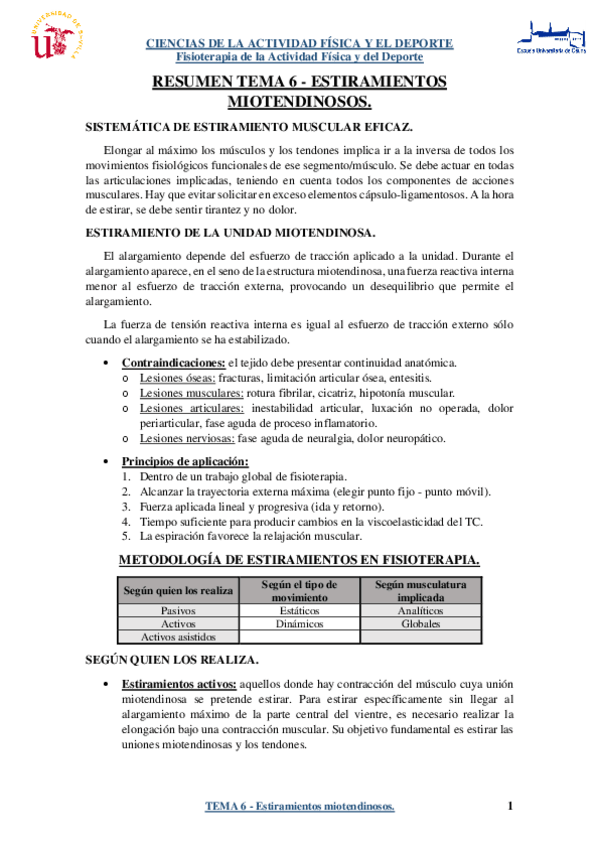 UNIVERSIDAD DE SEVILLA

CIENCIAS DE LA ACTIVIDAD FÍSICA Y EL DEPORTE
Fisioterapia de la Actividad Física y del Deporte

Escuela Universitaria de Osuna

RESUMEN TEMA 6 - ESTIRAMIENTOS MIOTENDINOSOS.

SISTEMÁTICA DE ESTIRAMIENTO MUSCULAR EFICAZ.

Elongar al máximo los músculos y los tendones implica ir a la inversa de todos los movimientos fisiológicos funcionales de ese segmento/músculo. Se debe actuar en todas las articulaciones implicadas, teniendo en cuenta todos los componentes de acciones musculares. Hay que evitar solicitar en exceso elementos cápsulo-ligamentosos. A la hora de estirar, se debe sentir tirantez y no dolor.

ESTIRAMIENTO DE LA UNIDAD MIOTENDINOSA.

El alargamiento depende del esfuerzo de tracción aplicado a la unidad. Durante el alargamiento aparece, en el seno de la estructura miotendinosa, una fuerza reactiva interna menor al esfuerzo de tracción externa, provocando un desequilibrio que permite el alargamiento.

La fuerza de tensión reactiva interna es igual al esfuerzo de tracción externo sólo cuando el alargamiento se ha estabilizado.

• Contraindicaciones: el tejido debe presentar continuidad anatómica.
o Lesiones óseas: fracturas, limitación articular ósea, entesitis.
o Lesiones musculares: rotura fibrilar, cicatriz, hipotonía muscular.
o Lesiones articulares: inestabilidad articular, luxación no operada, dolor periarticular, fase aguda de proceso inflamatorio.
o Lesiones nerviosas: fase aguda de neuralgia, dolor neuropático.

• Principios de aplicación:
1. Dentro de un trabajo global de fisioterapia.
2. Alcanzar la trayectoria externa máxima (elegir punto fijo - punto móvil).
3. Fuerza aplicada lineal y progresiva (ida y retorno).
4. Tiempo suficiente para producir cambios en la viscoelasticidad del TC.
5. La espiración favorece la relajación muscular.

METODOLOGÍA DE ESTIRAMIENTOS EN FISIOTERAPIA.

| Según quien los realiza | Según el tipo de movimiento | Según musculatura implicada |
|---|---|---|
| Pasivos | Estáticos | Analíticos |
| Activos | Dinámicos | Globales |
| Activos asistidos | | |

SEGÚN QUIEN LOS REALIZA.

• Estiramientos activos: aquellos donde hay contracción del músculo cuya unión miotendinosa se pretende estirar. Para estirar específicamente sin llegar al alargamiento máximo de la parte central del vientre, es necesario realizar la elongación bajo una contracción muscular. Su objetivo fundamental es estirar las uniones miotendinosas y los tendones.

TEMA 6 - Estiramientos miotendinosos.
1